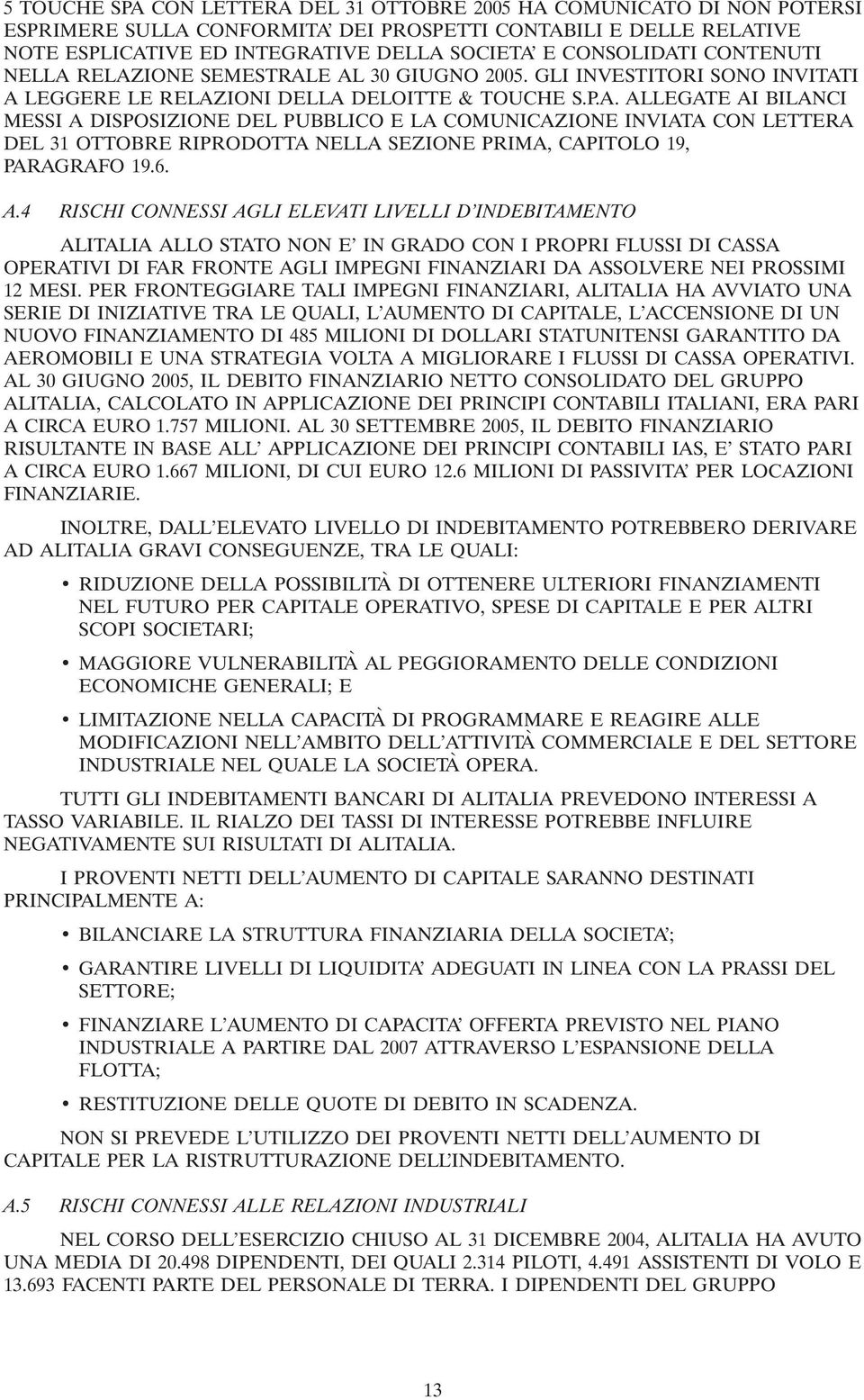 5 TOUCHE SPA CON LETTERA DEL 31 OTTOBRE 2005 HA COMUNICATO DI NON POTERSI ESPRIMERE SULLA CONFORMITA' DEI PROSPETTI CONTABILI E DELLE RELATIVE NOTE ESPLICATIVE ED INTEGRATIVE DELLA SOCIETA' E CONSOLIDATI CONTENUTI NELLA RELAZIONE SEMESTRALE AL 30 GIUGNO 2005. GLI INVESTITORI SONO INVITATI A LEGGERE LE RELAZIONI DELLA DELOITTE & TOUCHE S.P.A. ALLEGATE AI BILANCI MESSI A DISPOSIZIONE DEL PUBBLICO E LA COMUNICAZIONE INVIATA CON LETTERA DEL 31 OTTOBRE RIPRODOTTA NELLA SEZIONE PRIMA, CAPITOLO 19, PARAGRAFO 19.6.

A.4 RISCHI CONNESSI AGLI ELEVATI LIVELLI D'INDEBITAMENTO

ALITALIA ALLO STATO NON E' IN GRADO CON I PROPRI FLUSSI DI CASSA OPERATIVI DI FAR FRONTE AGLI IMPEGNI FINANZIARI DA ASSOLVERE NEI PROSSIMI 12 MESI. PER FRONTEGGIARE TALI IMPEGNI FINANZIARI, ALITALIA HA AVVIATO UNA SERIE DI INIZIATIVE TRA LE QUALI, L'AUMENTO DI CAPITALE, L'ACCENSIONE DI UN NUOVO FINANZIAMENTO DI 485 MILIONI DI DOLLARI STATUNITENSI GARANTITO DA AEROMOBILI E UNA STRATEGIA VOLTA A MIGLIORARE I FLUSSI DI CASSA OPERATIVI. AL 30 GIUGNO 2005, IL DEBITO FINANZIARIO NETTO CONSOLIDATO DEL GRUPPO ALITALIA, CALCOLATO IN APPLICAZIONE DEI PRINCIPI CONTABILI ITALIANI, ERA PARI A CIRCA EURO 1.757 MILIONI. AL 30 SETTEMBRE 2005, IL DEBITO FINANZIARIO RISULTANTE IN BASE ALL' APPLICAZIONE DEI PRINCIPI CONTABILI IAS, E' STATO PARI A CIRCA EURO 1.667 MILIONI, DI CUI EURO 12.6 MILIONI DI PASSIVITA' PER LOCAZIONI FINANZIARIE.

INOLTRE, DALL'ELEVATO LIVELLO DI INDEBITAMENTO POTREBBERO DERIVARE AD ALITALIA GRAVI CONSEGUENZE, TRA LE QUALI:

• RIDUZIONE DELLA POSSIBILITÀ DI OTTENERE ULTERIORI FINANZIAMENTI NEL FUTURO PER CAPITALE OPERATIVO, SPESE DI CAPITALE E PER ALTRI SCOPI SOCIETARI;

• MAGGIORE VULNERABILITÀ AL PEGGIORAMENTO DELLE CONDIZIONI ECONOMICHE GENERALI; E

• LIMITAZIONE NELLA CAPACITÀ DI PROGRAMMARE E REAGIRE ALLE MODIFICAZIONI NELL'AMBITO DELL'ATTIVITÀ COMMERCIALE E DEL SETTORE INDUSTRIALE NEL QUALE LA SOCIETÀ OPERA.

TUTTI GLI INDEBITAMENTI BANCARI DI ALITALIA PREVEDONO INTERESSI A TASSO VARIABILE. IL RIALZO DEI TASSI DI INTERESSE POTREBBE INFLUIRE NEGATIVAMENTE SUI RISULTATI DI ALITALIA.

I PROVENTI NETTI DELL'AUMENTO DI CAPITALE SARANNO DESTINATI PRINCIPALMENTE A:

• BILANCIARE LA STRUTTURA FINANZIARIA DELLA SOCIETA';

• GARANTIRE LIVELLI DI LIQUIDITA' ADEGUATI IN LINEA CON LA PRASSI DEL SETTORE;

• FINANZIARE L'AUMENTO DI CAPACITA' OFFERTA PREVISTO NEL PIANO INDUSTRIALE A PARTIRE DAL 2007 ATTRAVERSO L'ESPANSIONE DELLA FLOTTA;

• RESTITUZIONE DELLE QUOTE DI DEBITO IN SCADENZA.

NON SI PREVEDE L'UTILIZZO DEI PROVENTI NETTI DELL'AUMENTO DI CAPITALE PER LA RISTRUTTURAZIONE DELL'INDEBITAMENTO.

A.5 RISCHI CONNESSI ALLE RELAZIONI INDUSTRIALI

NEL CORSO DELL'ESERCIZIO CHIUSO AL 31 DICEMBRE 2004, ALITALIA HA AVUTO UNA MEDIA DI 20.498 DIPENDENTI, DEI QUALI 2.314 PILOTI, 4.491 ASSISTENTI DI VOLO E 13.693 FACENTI PARTE DEL PERSONALE DI TERRA. I DIPENDENTI DEL GRUPPO

13